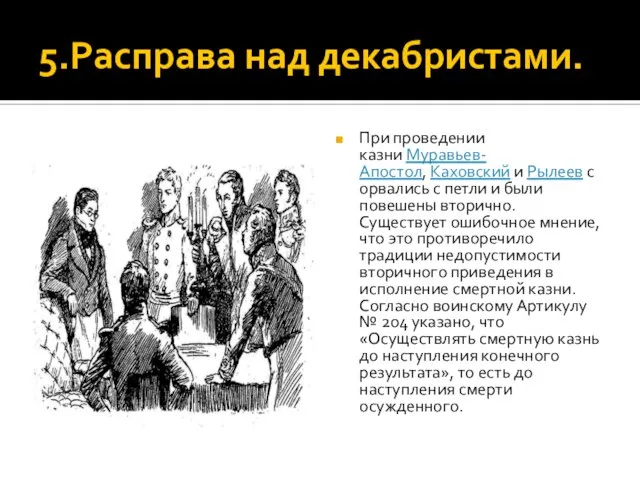 5.Расправа над декабристами.

При проведении казни Муравьев-Апостол, Каховский и Рылеев с орвались с петли и были повешены вторично. Существует ошибочное мнение, что это противоречило традиции недопустимости вторичного приведения в исполнение смертной казни. Согласно воинскому Артикулу № 204 указано, что «Осуществлять смертную казнь до наступления конечного результата», то есть до наступления смерти осужденного.